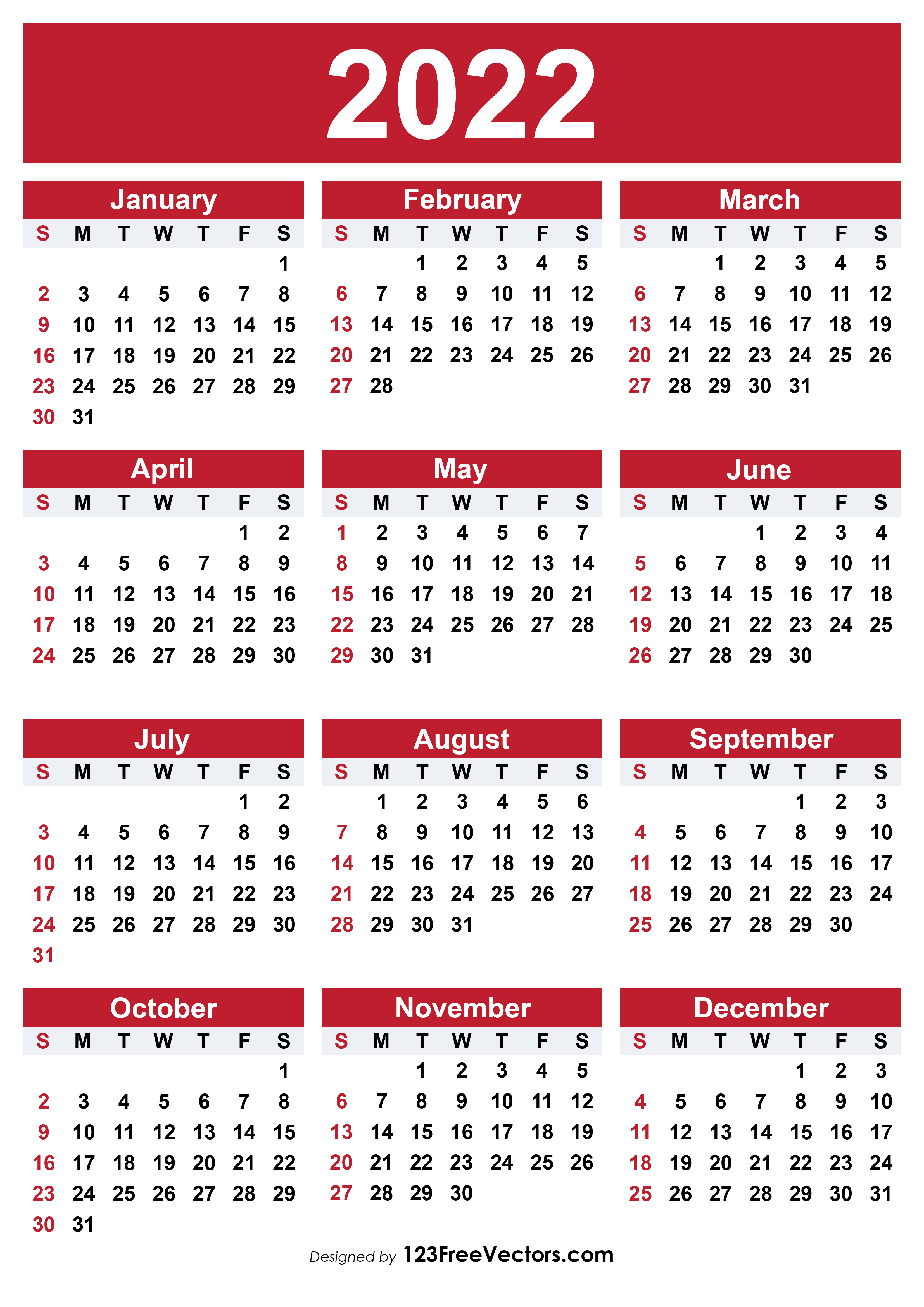 2022

January

| S | M | T | W | T | F | S |
|---|---|---|---|---|---|---|
| | | | | | | 1 |
| 2 | 3 | 4 | 5 | 6 | 7 | 8 |
| 9 | 10 | 11 | 12 | 13 | 14 | 15 |
| 16 | 17 | 18 | 19 | 20 | 21 | 22 |
| 23 | 24 | 25 | 26 | 27 | 28 | 29 |
| 30 | 31 | | | | | |

February

| S | M | T | W | T | F | S |
|---|---|---|---|---|---|---|
| | | 1 | 2 | 3 | 4 | 5 |
| 6 | 7 | 8 | 9 | 10 | 11 | 12 |
| 13 | 14 | 15 | 16 | 17 | 18 | 19 |
| 20 | 21 | 22 | 23 | 24 | 25 | 26 |
| 27 | 28 | | | | | |

March

| S | M | T | W | T | F | S |
|---|---|---|---|---|---|---|
| | | 1 | 2 | 3 | 4 | 5 |
| 6 | 7 | 8 | 9 | 10 | 11 | 12 |
| 13 | 14 | 15 | 16 | 17 | 18 | 19 |
| 20 | 21 | 22 | 23 | 24 | 25 | 26 |
| 27 | 28 | 29 | 30 | 31 | | |

April

| S | M | T | W | T | F | S |
|---|---|---|---|---|---|---|
| | | | | | 1 | 2 |
| 3 | 4 | 5 | 6 | 7 | 8 | 9 |
| 10 | 11 | 12 | 13 | 14 | 15 | 16 |
| 17 | 18 | 19 | 20 | 21 | 22 | 23 |
| 24 | 25 | 26 | 27 | 28 | 29 | 30 |

May

| S | M | T | W | T | F | S |
|---|---|---|---|---|---|---|
| 1 | 2 | 3 | 4 | 5 | 6 | 7 |
| 8 | 9 | 10 | 11 | 12 | 13 | 14 |
| 15 | 16 | 17 | 18 | 19 | 20 | 21 |
| 22 | 23 | 24 | 25 | 26 | 27 | 28 |
| 29 | 30 | 31 | | | | |

June

| S | M | T | W | T | F | S |
|---|---|---|---|---|---|---|
| | | | 1 | 2 | 3 | 4 |
| 5 | 6 | 7 | 8 | 9 | 10 | 11 |
| 12 | 13 | 14 | 15 | 16 | 17 | 18 |
| 19 | 20 | 21 | 22 | 23 | 24 | 25 |
| 26 | 27 | 28 | 29 | 30 | | |

July

| S | M | T | W | T | F | S |
|---|---|---|---|---|---|---|
| | | | | | 1 | 2 |
| 3 | 4 | 5 | 6 | 7 | 8 | 9 |
| 10 | 11 | 12 | 13 | 14 | 15 | 16 |
| 17 | 18 | 19 | 20 | 21 | 22 | 23 |
| 24 | 25 | 26 | 27 | 28 | 29 | 30 |
| 31 | | | | | | |

August

| S | M | T | W | T | F | S |
|---|---|---|---|---|---|---|
| | 1 | 2 | 3 | 4 | 5 | 6 |
| 7 | 8 | 9 | 10 | 11 | 12 | 13 |
| 14 | 15 | 16 | 17 | 18 | 19 | 20 |
| 21 | 22 | 23 | 24 | 25 | 26 | 27 |
| 28 | 29 | 30 | 31 | | | |

September

| S | M | T | W | T | F | S |
|---|---|---|---|---|---|---|
| | | | | 1 | 2 | 3 |
| 4 | 5 | 6 | 7 | 8 | 9 | 10 |
| 11 | 12 | 13 | 14 | 15 | 16 | 17 |
| 18 | 19 | 20 | 21 | 22 | 23 | 24 |
| 25 | 26 | 27 | 28 | 29 | 30 | |

October

| S | M | T | W | T | F | S |
|---|---|---|---|---|---|---|
| | | | | | | 1 |
| 2 | 3 | 4 | 5 | 6 | 7 | 8 |
| 9 | 10 | 11 | 12 | 13 | 14 | 15 |
| 16 | 17 | 18 | 19 | 20 | 21 | 22 |
| 23 | 24 | 25 | 26 | 27 | 28 | 29 |
| 30 | 31 | | | | | |

November

| S | M | T | W | T | F | S |
|---|---|---|---|---|---|---|
| | | 1 | 2 | 3 | 4 | 5 |
| 6 | 7 | 8 | 9 | 10 | 11 | 12 |
| 13 | 14 | 15 | 16 | 17 | 18 | 19 |
| 20 | 21 | 22 | 23 | 24 | 25 | 26 |
| 27 | 28 | 29 | 30 | | | |

December

| S | M | T | W | T | F | S |
|---|---|---|---|---|---|---|
| | | | | 1 | 2 | 3 |
| 4 | 5 | 6 | 7 | 8 | 9 | 10 |
| 11 | 12 | 13 | 14 | 15 | 16 | 17 |
| 18 | 19 | 20 | 21 | 22 | 23 | 24 |
| 25 | 26 | 27 | 28 | 29 | 30 | 31 |

Designed by 123FreeVectors.com